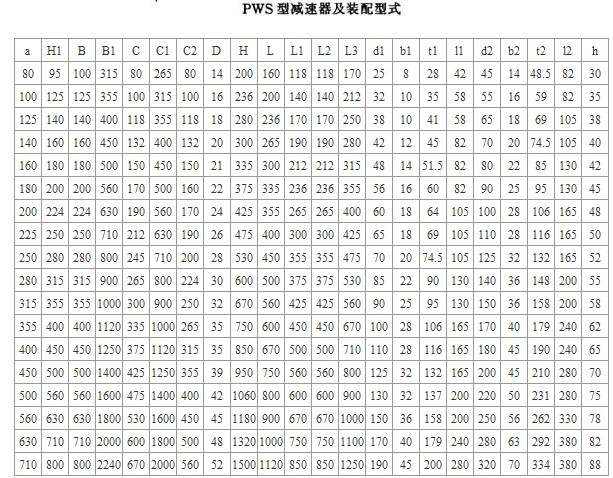 PWS 型减速器及装配型式

| a | H1 | B | B1 | C | C1 | C2 | D | H | L | L1 | L2 | L3 | d1 | b1 | t1 | l1 | d2 | b2 | t2 | l2 | h |
|---|---|---|---|---|---|---|---|---|---|---|---|---|---|---|---|---|---|---|---|---|---|
| 80 | 95 | 100 | 315 | 80 | 265 | 80 | 14 | 200 | 160 | 118 | 118 | 170 | 25 | 8 | 28 | 42 | 45 | 14 | 48.5 | 82 | 30 |
| 100 | 125 | 125 | 355 | 100 | 315 | 100 | 16 | 236 | 200 | 140 | 140 | 212 | 32 | 10 | 35 | 58 | 55 | 16 | 59 | 82 | 35 |
| 125 | 140 | 140 | 400 | 118 | 355 | 118 | 18 | 280 | 236 | 170 | 170 | 250 | 38 | 10 | 41 | 58 | 65 | 18 | 69 | 105 | 38 |
| 140 | 160 | 160 | 450 | 132 | 400 | 132 | 20 | 300 | 265 | 190 | 190 | 280 | 42 | 12 | 45 | 82 | 70 | 20 | 74.5 | 105 | 40 |
| 160 | 180 | 180 | 500 | 150 | 450 | 150 | 21 | 335 | 300 | 212 | 212 | 315 | 48 | 14 | 51.5 | 82 | 80 | 22 | 85 | 130 | 42 |
| 180 | 200 | 200 | 560 | 170 | 500 | 160 | 22 | 375 | 335 | 236 | 236 | 355 | 56 | 16 | 60 | 82 | 90 | 25 | 95 | 130 | 45 |
| 200 | 224 | 224 | 630 | 190 | 560 | 170 | 24 | 425 | 355 | 265 | 265 | 400 | 60 | 18 | 64 | 105 | 100 | 28 | 106 | 165 | 48 |
| 225 | 250 | 250 | 710 | 212 | 630 | 190 | 26 | 475 | 400 | 300 | 300 | 425 | 65 | 18 | 69 | 105 | 110 | 28 | 116 | 165 | 50 |
| 250 | 280 | 280 | 800 | 245 | 710 | 200 | 28 | 530 | 450 | 355 | 355 | 475 | 70 | 20 | 74.5 | 105 | 125 | 32 | 132 | 165 | 52 |
| 280 | 315 | 315 | 900 | 265 | 800 | 224 | 30 | 600 | 500 | 375 | 375 | 530 | 85 | 22 | 90 | 130 | 140 | 36 | 148 | 200 | 55 |
| 315 | 355 | 355 | 1000 | 300 | 900 | 250 | 32 | 670 | 560 | 425 | 425 | 560 | 90 | 25 | 95 | 130 | 150 | 36 | 158 | 200 | 58 |
| 355 | 400 | 400 | 1120 | 335 | 1000 | 265 | 35 | 750 | 600 | 450 | 450 | 670 | 100 | 28 | 106 | 165 | 170 | 40 | 179 | 240 | 62 |
| 400 | 450 | 450 | 1250 | 375 | 1120 | 315 | 35 | 850 | 670 | 500 | 500 | 710 | 110 | 28 | 116 | 165 | 180 | 45 | 190 | 240 | 65 |
| 450 | 500 | 500 | 1400 | 425 | 1250 | 355 | 39 | 950 | 750 | 560 | 560 | 800 | 125 | 32 | 132 | 165 | 200 | 45 | 210 | 280 | 70 |
| 500 | 560 | 560 | 1600 | 475 | 1400 | 400 | 42 | 1060 | 800 | 600 | 600 | 900 | 130 | 32 | 137 | 200 | 220 | 50 | 231 | 280 | 75 |
| 560 | 630 | 630 | 1800 | 530 | 1600 | 450 | 45 | 1180 | 900 | 670 | 670 | 1000 | 150 | 36 | 158 | 200 | 250 | 56 | 262 | 330 | 78 |
| 630 | 710 | 710 | 2000 | 600 | 1800 | 500 | 48 | 1320 | 1000 | 750 | 750 | 1100 | 170 | 40 | 179 | 240 | 280 | 63 | 292 | 380 | 82 |
| 710 | 800 | 800 | 2240 | 670 | 2000 | 560 | 52 | 1500 | 1120 | 850 | 850 | 1250 | 190 | 45 | 200 | 280 | 320 | 70 | 334 | 380 | 88 |